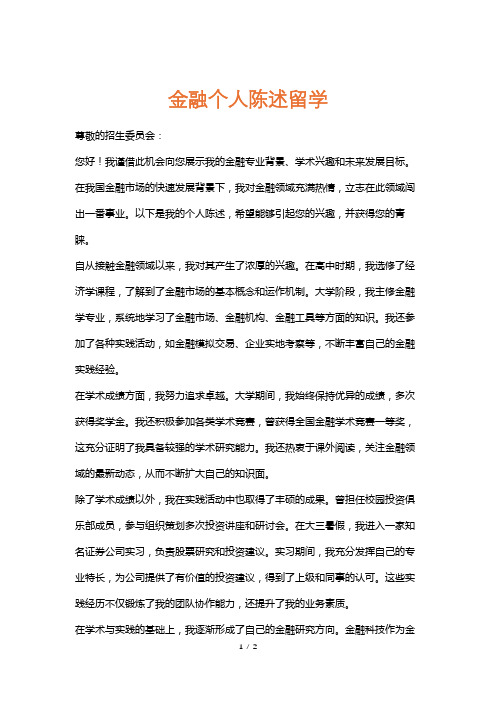 金融个人陈述留学

尊敬的招生委员会：

您好！我谨借此机会向您展示我的金融专业背景、学术兴趣和未来发展目标。在我国金融市场的快速发展背景下，我对金融领域充满热情，立志在此领域闯出一番事业。以下是我的个人陈述，希望能够引起您的兴趣，并获得您的青睐。

自从接触金融领域以来，我对其产生了浓厚的兴趣。在高中时期，我选修了经济学课程，了解到了金融市场的基本概念和运作机制。大学阶段，我主修金融学专业，系统地学习了金融市场、金融机构、金融工具等方面的知识。我还参加了各种实践活动，如金融模拟交易、企业实地考察等，不断丰富自己的金融实践经验。

在学术成绩方面，我努力追求卓越。大学期间，我始终保持优异的成绩，多次获得奖学金。我还积极参加各类学术竞赛，曾获得全国金融学术竞赛一等奖，这充分证明了我具备较强的学术研究能力。我还热衷于课外阅读，关注金融领域的最新动态，从而不断扩大自己的知识面。

除了学术成绩以外，我在实践活动中也取得了丰硕的成果。曾担任校园投资俱乐部成员，参与组织策划多次投资讲座和研讨会。在大三暑假，我进入一家知名证券公司实习，负责股票研究和投资建议。实习期间，我充分发挥自己的专业特长，为公司提供了有价值的投资建议，得到了上级和同事的认可。这些实践经历不仅锻炼了我的团队协作能力，还提升了我的业务素质。

在学术与实践的基础上，我逐渐形成了自己的金融研究方向。金融科技作为金

1 / 2